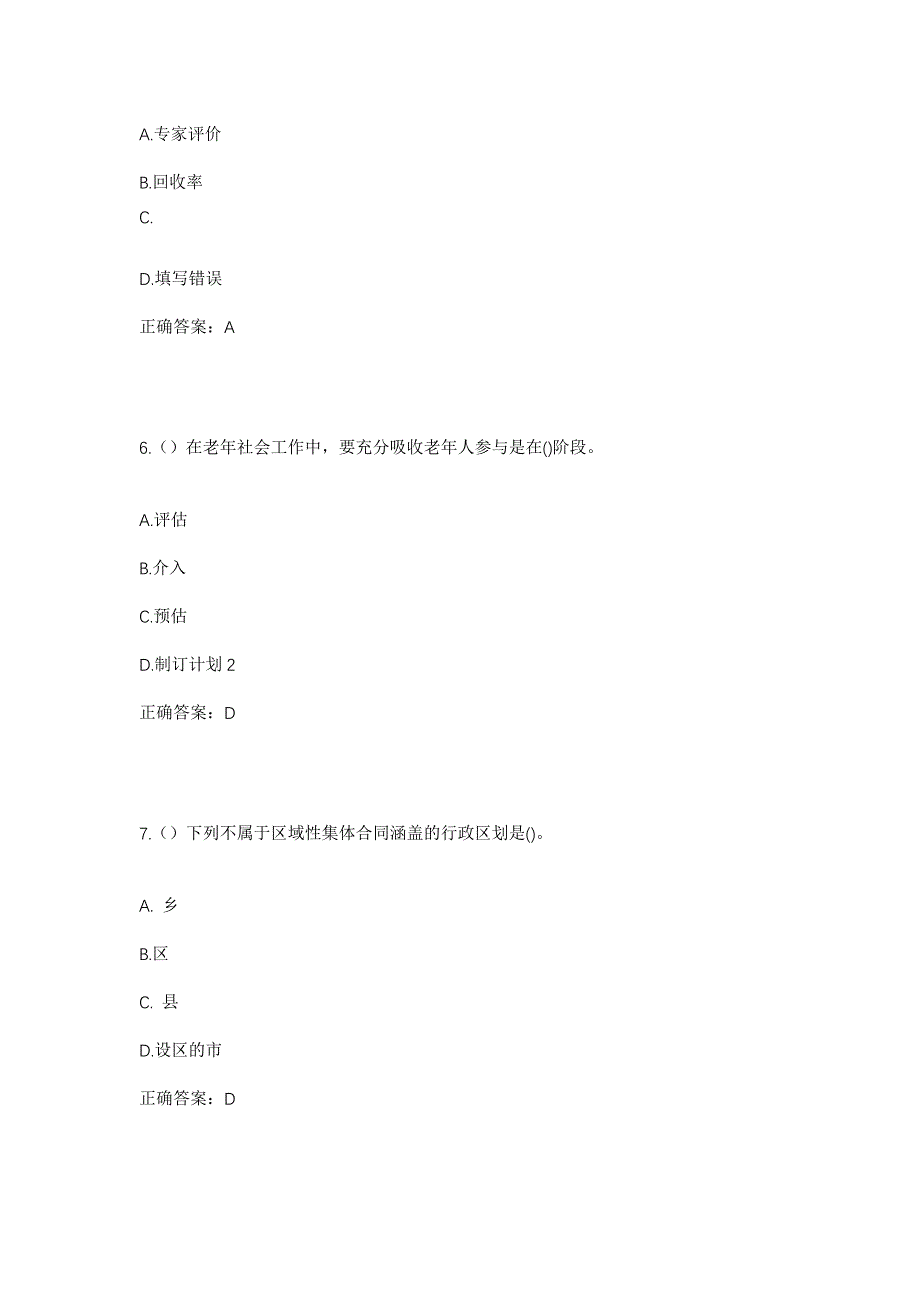 A.专家评价

B.回收率

C.

D.填写错误

正确答案：A

6.（）在老年社会工作中，要充分吸收老年人参与是在()阶段。

A.评估

B.介入

C.预估

D.制订计划 2

正确答案：D

7.（）下列不属于区域性集体合同涵盖的行政区划是()。

A. 乡

B.区

C. 县

D.设区的市

正确答案：D